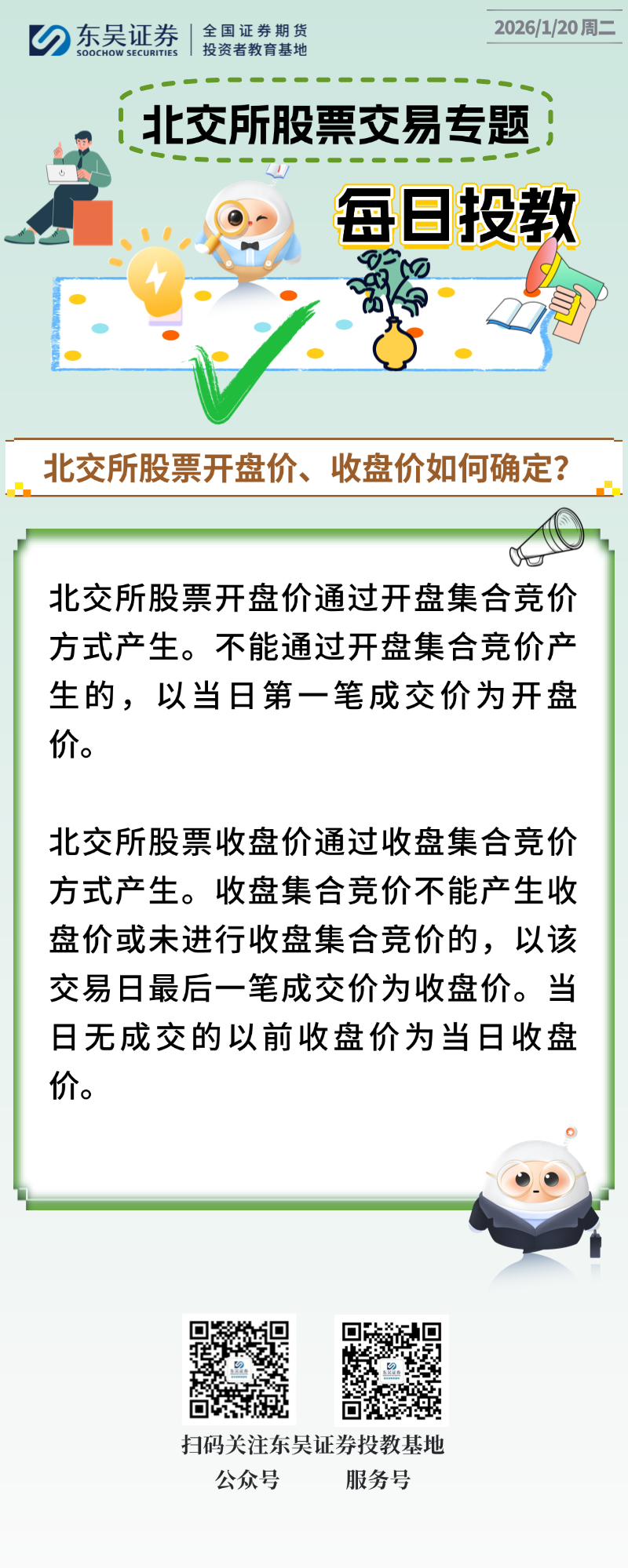 东吴证券
SOOCHOW SECURITIES
全国证券期货
投资者教育基地

2026/1/20周二

北交所股票交易专题

每日投教

北交所股票开盘价、收盘价如何确定?

北交所股票开盘价通过开盘集合竞价方式产生。不能通过开盘集合竞价产生的,以当日第一笔成交价为开盘价。

北交所股票收盘价通过收盘集合竞价方式产生。收盘集合竞价不能产生收盘价或未进行收盘集合竞价的,以该交易日最后一笔成交价为收盘价。当日无成交的以前收盘价为当日收盘价。

扫码关注东吴证券投教基地
公众号 服务号